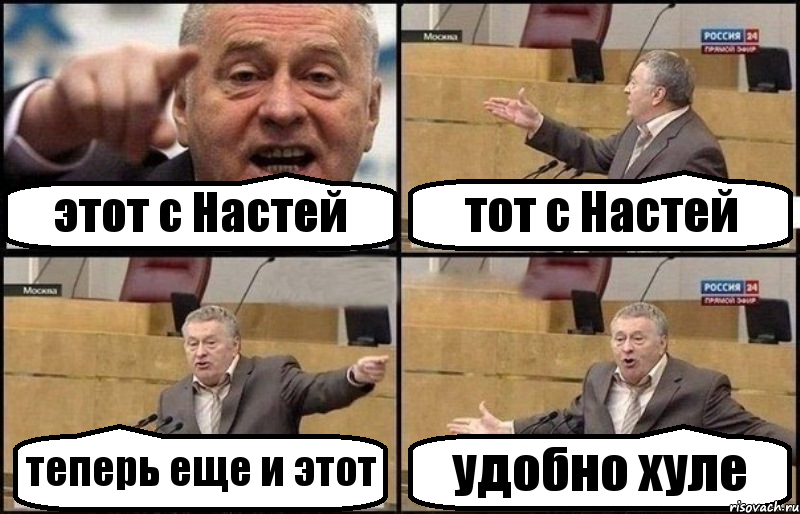 этот с Настей

Москва
РОССИЯ 24
ПРЯМОЙ ЭФИР
тот с Настей

Москва
теперь еще и этот

РОССИЯ 24
ПРЯМОЙ ЭФИР
удобно хуле

risovach.ru